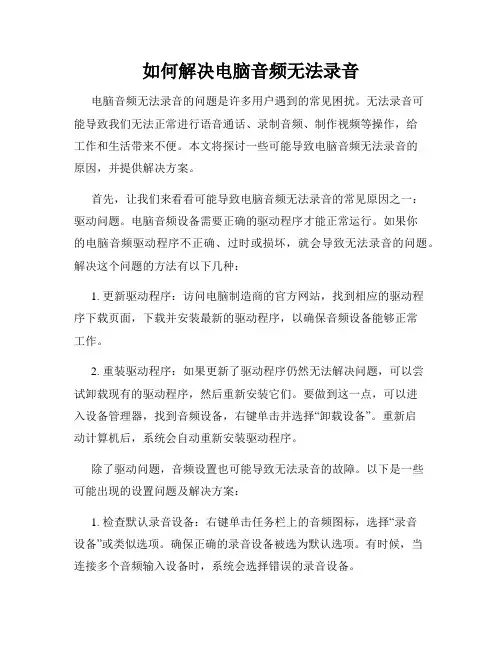 如何解决电脑音频无法录音

电脑音频无法录音的问题是许多用户遇到的常见困扰。无法录音可能导致我们无法正常进行语音通话、录制音频、制作视频等操作，给工作和生活带来不便。本文将探讨一些可能导致电脑音频无法录音的原因，并提供解决方案。

首先，让我们来看看可能导致电脑音频无法录音的常见原因之一：驱动问题。电脑音频设备需要正确的驱动程序才能正常运行。如果你的电脑音频驱动程序不正确、过时或损坏，就会导致无法录音的问题。解决这个问题的方法有以下几种：

1. 更新驱动程序：访问电脑制造商的官方网站，找到相应的驱动程序下载页面，下载并安装最新的驱动程序，以确保音频设备能够正常工作。

2. 重装驱动程序：如果更新了驱动程序仍然无法解决问题，可以尝试卸载现有的驱动程序，然后重新安装它们。要做到这一点，可以进入设备管理器，找到音频设备，右键单击并选择“卸载设备”。重新启动计算机后，系统会自动重新安装驱动程序。

除了驱动问题，音频设置也可能导致无法录音的故障。以下是一些可能出现的设置问题及解决方案：

1. 检查默认录音设备：右键单击任务栏上的音频图标，选择“录音设备”或类似选项。确保正确的录音设备被选为默认选项。有时候，当连接多个音频输入设备时，系统会选择错误的录音设备。